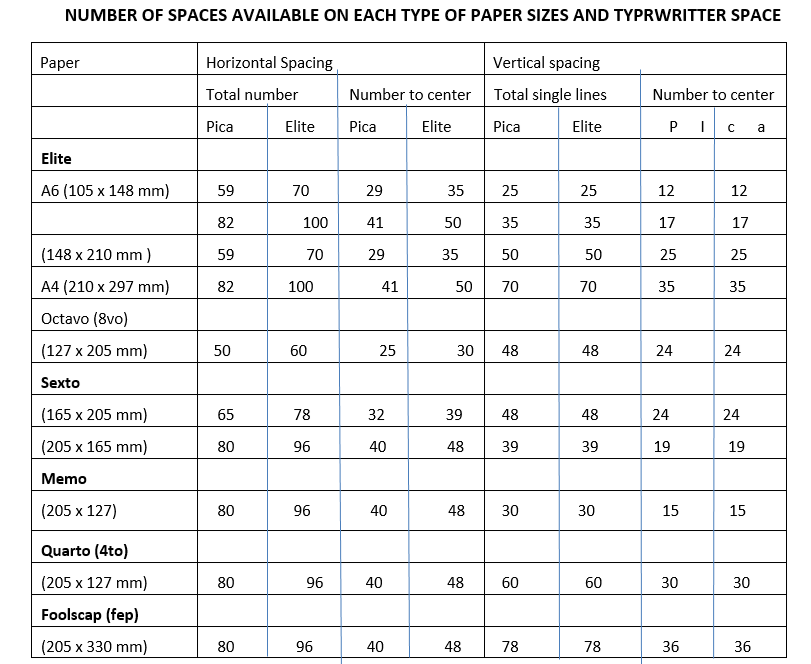 NUMBER OF SPACES AVAILABLE ON EACH TYPE OF PAPER SIZES AND TYPRWRITTER SPACE

| Paper | Horizontal Spacing | | | | Vertical spacing | | | |
|---|---|---|---|---|---|---|---|---|
| | Total number | | Number to center | | Total single lines | | Number to center | |
| | Pica | Elite | Pica | Elite | Pica | Elite | P I | c a |
| **Elite** | | | | | | | | |
| A6 (105 x 148 mm) | 59 | 70 | 29 | 35 | 25 | 25 | 12 | 12 |
| | 82 | 100 | 41 | 50 | 35 | 35 | 17 | 17 |
| (148 x 210 mm ) | 59 | 70 | 29 | 35 | 50 | 50 | 25 | 25 |
| A4 (210 x 297 mm) | 82 | 100 | 41 | 50 | 70 | 70 | 35 | 35 |
| Octavo (8vo) | | | | | | | | |
| (127 x 205 mm) | 50 | 60 | 25 | 30 | 48 | 48 | 24 | 24 |
| **Sexto** | | | | | | | | |
| (165 x 205 mm) | 65 | 78 | 32 | 39 | 48 | 48 | 24 | 24 |
| (205 x 165 mm) | 80 | 96 | 40 | 48 | 39 | 39 | 19 | 19 |
| **Memo** | | | | | | | | |
| (205 x 127) | 80 | 96 | 40 | 48 | 30 | 30 | 15 | 15 |
| **Quarto (4to)** | | | | | | | | |
| (205 x 127 mm) | 80 | 96 | 40 | 48 | 60 | 60 | 30 | 30 |
| **Foolscap (fep)** | | | | | | | | |
| (205 x 330 mm) | 80 | 96 | 40 | 48 | 78 | 78 | 36 | 36 |